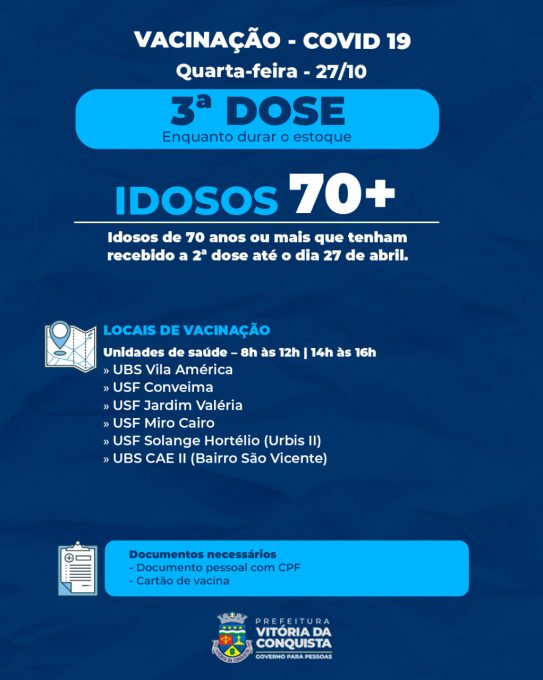 VACINAÇÃO - COVID 19
Quarta-feira - 27/10

3ª DOSE
Enquanto durar o estoque

IDOSOS 70+

Idosos de 70 anos ou mais que tenham recebido a 2ª dose até o dia 27 de abril.

LOCAIS DE VACINAÇÃO
Unidades de saúde – 8h às 12h | 14h às 16h
» UBS Vila América
» USF Conveima
» USF Jardim Valéria
» USF Miro Cairo
» USF Solange Hortélio (Urbis II)
» UBS CAE II (Bairro São Vicente)

Documentos necessários
- Documento pessoal com CPF
- Cartão de vacina

PREFEITURA
VITÓRIA DA CONQUISTA
GOVERNO PARA PESSOAS